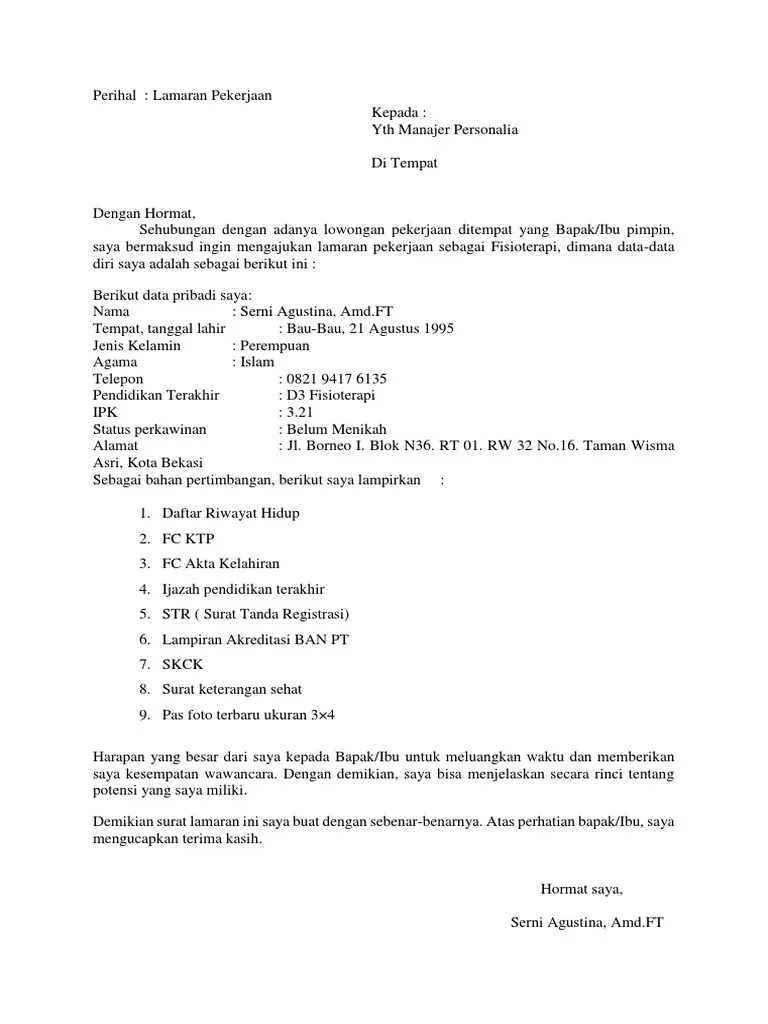 Perihal : Lamaran Pekerjaan

Kepada :
Yth Manajer Personalia

Di Tempat

Dengan Hormat,
Sehubungan dengan adanya lowongan pekerjaan ditempat yang Bapak/Ibu pimpin, saya bermaksud ingin mengajukan lamaran pekerjaan sebagai Fisioterapi, dimana data-data diri saya adalah sebagai berikut ini :

Berikut data pribadi saya:
Nama : Serni Agustina, Amd.FT
Tempat, tanggal lahir : Bau-Bau, 21 Agustus 1995
Jenis Kelamin : Perempuan
Agama : Islam
Telepon : 0821 9417 6135
Pendidikan Terakhir : D3 Fisioterapi
IPK : 3.21
Status perkawinan : Belum Menikah
Alamat : Jl. Borneo I. Blok N36. RT 01. RW 32 No.16. Taman Wisma Asri, Kota Bekasi
Sebagai bahan pertimbangan, berikut saya lampirkan :

1. Daftar Riwayat Hidup
2. FC KTP
3. FC Akta Kelahiran
4. Ijazah pendidikan terakhir
5. STR ( Surat Tanda Registrasi)
6. Lampiran Akreditasi BAN PT
7. SKCK
8. Surat keterangan sehat
9. Pas foto terbaru ukuran 3×4

Harapan yang besar dari saya kepada Bapak/Ibu untuk meluangkan waktu dan memberikan saya kesempatan wawancara. Dengan demikian, saya bisa menjelaskan secara rinci tentang potensi yang saya miliki.

Demikian surat lamaran ini saya buat dengan sebenar-benarnya. Atas perhatian bapak/Ibu, saya mengucapkan terima kasih.

Hormat saya,

Serni Agustina, Amd.FT